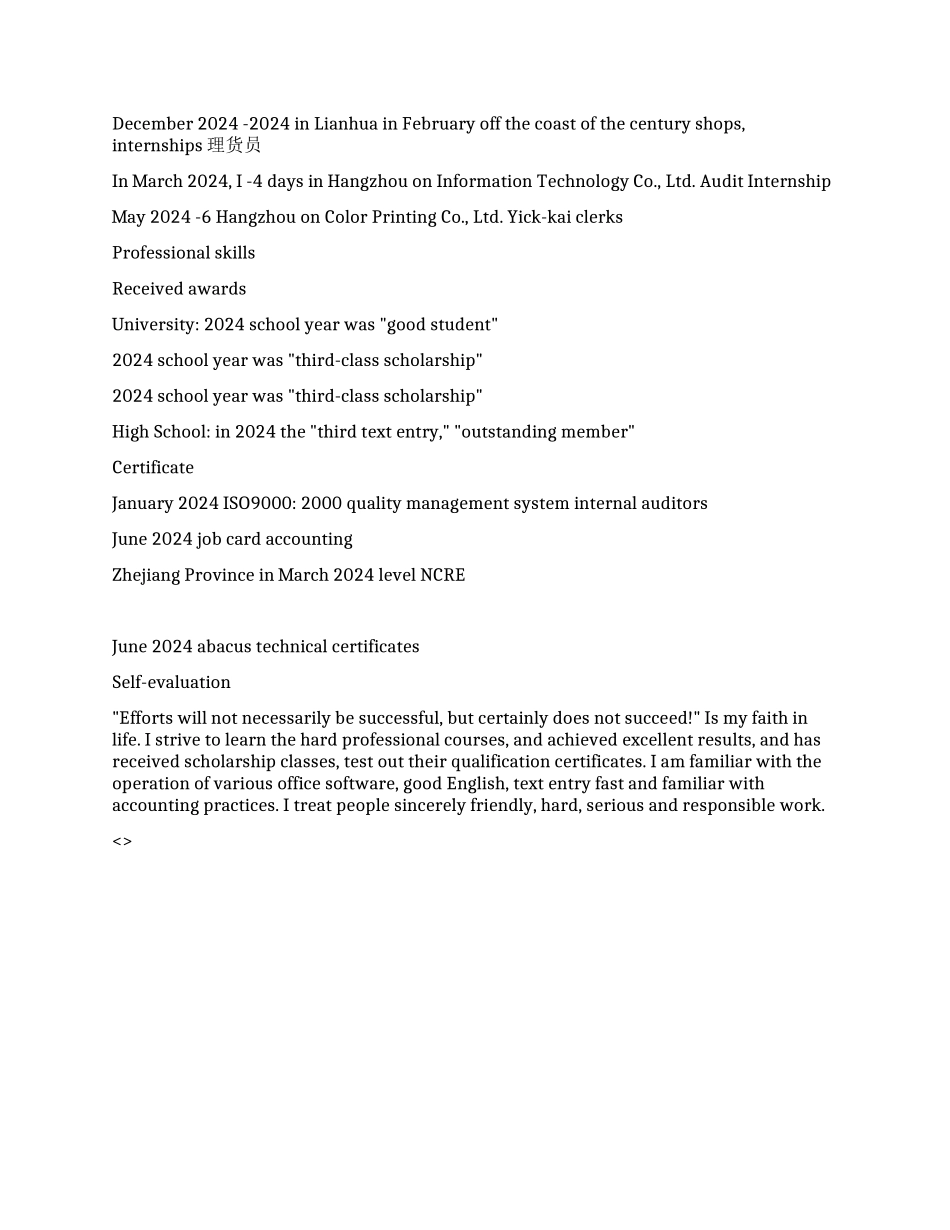 December 2024 -2024 in Lianhua in February off the coast of the century shops, internships 理货员

In March 2024, I -4 days in Hangzhou on Information Technology Co., Ltd. Audit Internship

May 2024 -6 Hangzhou on Color Printing Co., Ltd. Yick-kai clerks

Professional skills

Received awards

University: 2024 school year was "good student"

2024 school year was "third-class scholarship"

2024 school year was "third-class scholarship"

High School: in 2024 the "third text entry," "outstanding member"

Certificate

January 2024 ISO9000: 2000 quality management system internal auditors

June 2024 job card accounting

Zhejiang Province in March 2024 level NCRE

June 2024 abacus technical certificates

Self-evaluation

"Efforts will not necessarily be successful, but certainly does not succeed!" Is my faith in life. I strive to learn the hard professional courses, and achieved excellent results, and has received scholarship classes, test out their qualification certificates. I am familiar with the operation of various office software, good English, text entry fast and familiar with accounting practices. I treat people sincerely friendly, hard, serious and responsible work.

<>